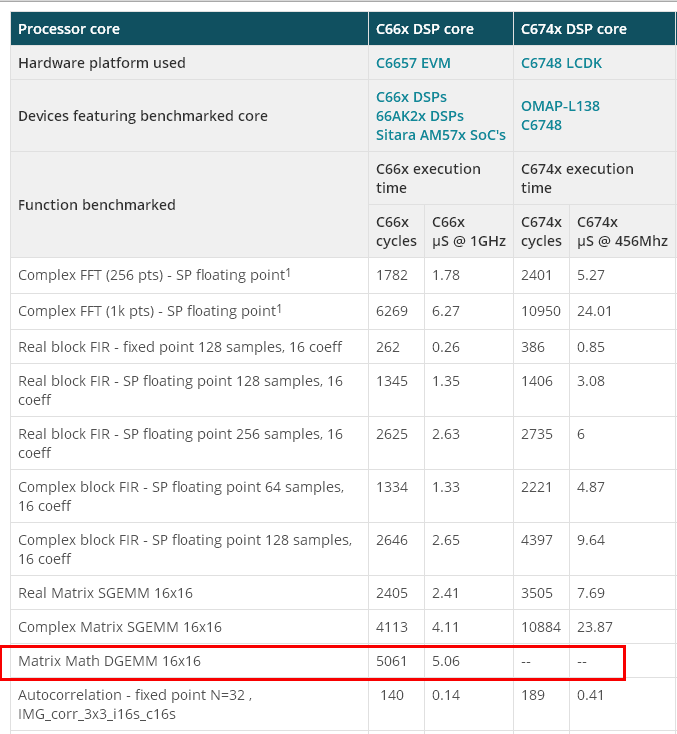 | Processor core | C66x DSP core | | C674x DSP core | |
|---|---|---|---|---|
| Hardware platform used | C6657 EVM | | C6748 LCDK | |
| Devices featuring benchmarked core | C66x DSPs 66AK2x DSPs Sitara AM57x SoC's | | OMAP-L138 C6748 | |
| Function benchmarked | C66x execution time | | C674x execution time | |
| | C66x cycles | C66x µS @ 1GHz | C674x cycles | C674x µS @ 456Mhz |
| Complex FFT (256 pts) - SP floating point$^1$ | 1782 | 1.78 | 2401 | 5.27 |
| Complex FFT (1k pts) - SP floating point$^1$ | 6269 | 6.27 | 10950 | 24.01 |
| Real block FIR - fixed point 128 samples, 16 coeff | 262 | 0.26 | 386 | 0.85 |
| Real block FIR - SP floating point 128 samples, 16 coeff | 1345 | 1.35 | 1406 | 3.08 |
| Real block FIR - SP floating point 256 samples, 16 coeff | 2625 | 2.63 | 2735 | 6 |
| Complex block FIR - SP floating point 64 samples, 16 coeff | 1334 | 1.33 | 2221 | 4.87 |
| Complex block FIR - SP floating point 128 samples, 16 coeff | 2646 | 2.65 | 4397 | 9.64 |
| Real Matrix SGEMM 16x16 | 2405 | 2.41 | 3505 | 7.69 |
| Complex Matrix SGEMM 16x16 | 4113 | 4.11 | 10884 | 23.87 |
| Matrix Math DGEMM 16x16 | 5061 | 5.06 | -- | -- |
| Autocorrelation - fixed point N=32 , IMG_corr_3x3_i16s_c16s | 140 | 0.14 | 189 | 0.41 |